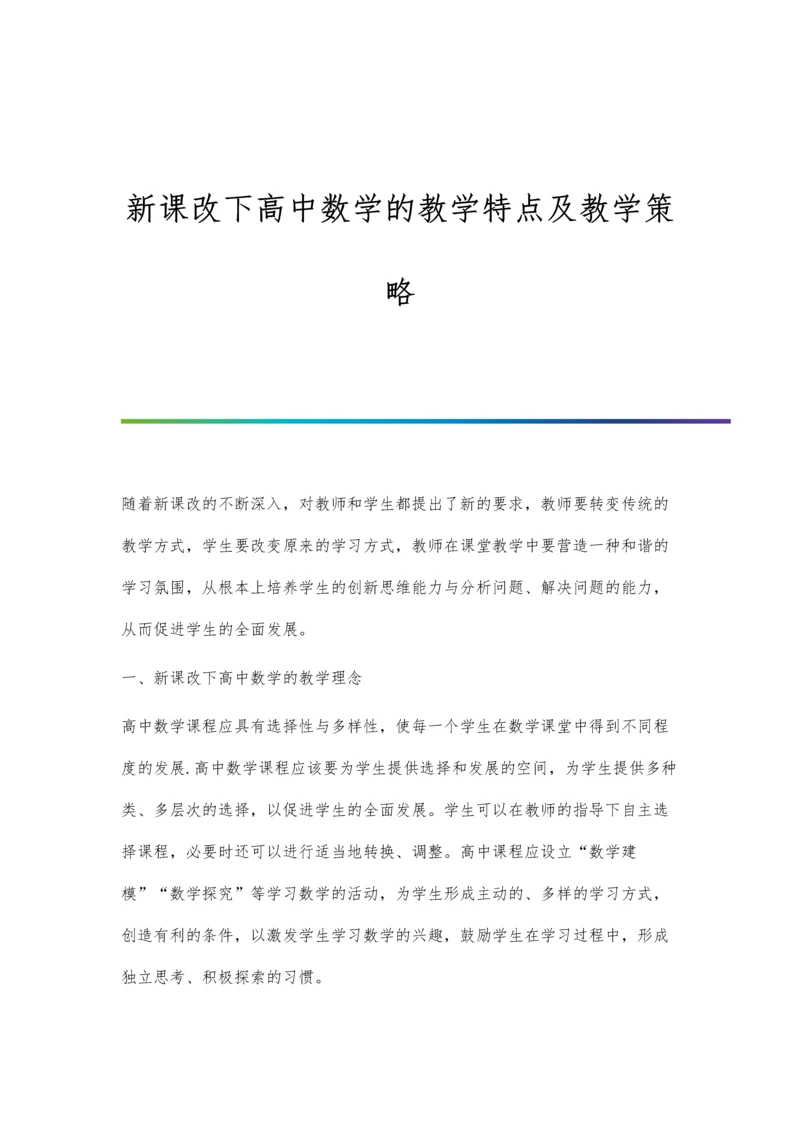 新课改下高中数学的教学特点及教学策略

随着新课改的不断深入，对教师和学生都提出了新的要求，教师要转变传统的教学方式，学生要改变原来的学习方式，教师在课堂教学中要营造一种和谐的学习氛围，从根本上培养学生的创新思维能力与分析问题、解决问题的能力，从而促进学生的全面发展。

一、新课改下高中数学的教学理念

高中数学课程应具有选择性与多样性，使每一个学生在数学课堂中得到不同程度的发展.高中数学课程应该要为学生提供选择和发展的空间，为学生提供多种类、多层次的选择，以促进学生的全面发展。学生可以在教师的指导下自主选择课程，必要时还可以进行适当地转换、调整。高中课程应设立“数学建模”“数学探究”等学习数学的活动，为学生形成主动的、多样的学习方式，创造有利的条件，以激发学生学习数学的兴趣，鼓励学生在学习过程中，形成独立思考、积极探索的习惯。